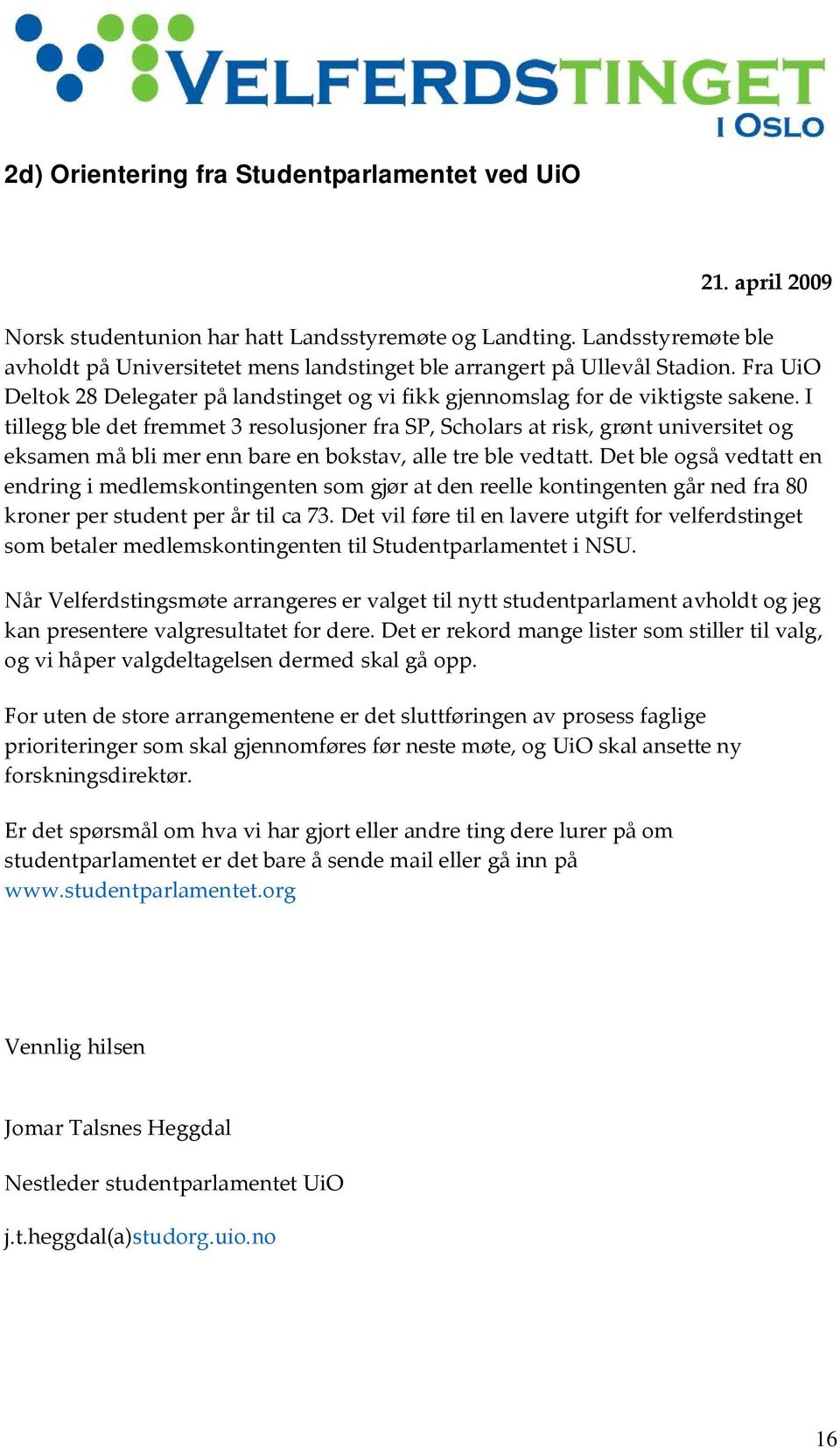 VELFERDSTINGET
I OSLO

2d) Orientering fra Studentparlamentet ved UiO

21. april 2009

Norsk studentunion har hatt Landsstyremøte og Landting. Landsstyremøte ble avholdt på Universitetet mens landstinget ble arrangert på Ullevål Stadion. Fra UiO Deltok 28 Delegater på landstinget og vi fikk gjennomslag for de viktigste sakene. I tillegg ble det fremmet 3 resolusjoner fra SP, Scholars at risk, grønt universitet og eksamen må bli mer enn bare en bokstav, alle tre ble vedtatt. Det ble også vedtatt en endring i medlemskontingenten som gjør at den reelle kontingenten går ned fra 80 kroner per student per år til ca 73. Det vil føre til en lavere utgift for velferdstinget som betaler medlemskontingenten til Studentparlamentet i NSU.

Når Velferdstingsmøte arrangeres er valget til nytt studentparlament avholdt og jeg kan presentere valgresultatet for dere. Det er rekord mange lister som stiller til valg, og vi håper valgdeltagelsen dermed skal gå opp.

For uten de store arrangementene er det sluttføringen av prosess faglige prioriteringer som skal gjennomføres før neste møte, og UiO skal ansette ny forskningsdirektør.

Er det spørsmål om hva vi har gjort eller andre ting dere lurer på om studentparlamentet er det bare å sende mail eller gå inn på www.studentparlamentet.org

Vennlig hilsen

Jomar Talsnes Heggdal

Nestleder studentparlamentet UiO

j.t.heggdal(a)studorg.uio.no

16